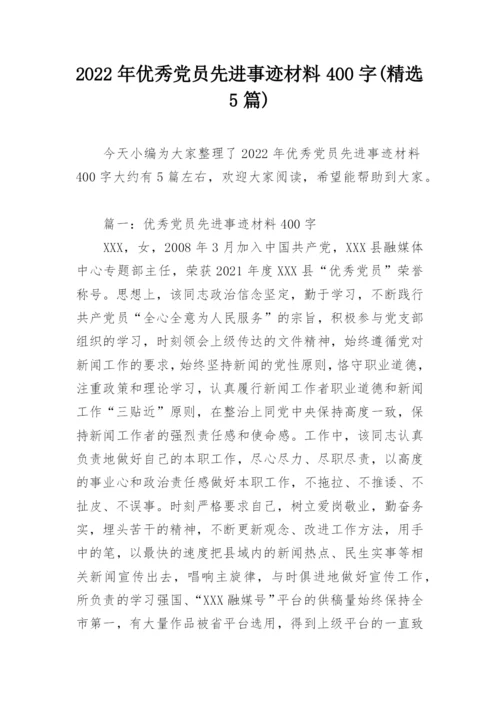 2022年优秀党员先进事迹材料400字(精选5篇)

今天小编为大家整理了2022年优秀党员先进事迹材料400字大约有5篇左右，欢迎大家阅读，希望能帮助到大家。

篇一：优秀党员先进事迹材料400字

XXX，女，2008年3月加入中国共产党，XXX县融媒体中心专题部主任，荣获2021年度XXX县“优秀党员”荣誉称号。思想上，该同志政治信念坚定，勤于学习，不断践行共产党员“全心全意为人民服务”的宗旨，积极参与党支部组织的学习，时刻领会上级传达的文件精神，始终遵循党对新闻工作的要求，始终坚持新闻的党性原则，恪守职业道德，注重政策和理论学习，认真履行新闻工作者职业道德和新闻工作“三贴近”原则，在整治上同党中央保持高度一致，保持新闻工作者的强烈责任感和使命感。工作中，该同志认真负责地做好自己的本职工作，尽心尽力、尽职尽责，以高度的事业心和政治责任感做好本职工作，不拖拉、不推诿、不扯皮、不误事。时刻严格要求自己，树立爱岗敬业，勤奋务实，埋头苦干的精神，不断更新观念、改进工作方法，用手中的笔，以最快的速度把县域内的新闻热点、民生实事等相关新闻宣传出去，唱响主旋律，与时俱进地做好宣传工作，所负责的学习强国、“XXX融媒号”平台的供稿量始终保持全市第一，有大量作品被省平台选用，得到上级平台的一直致